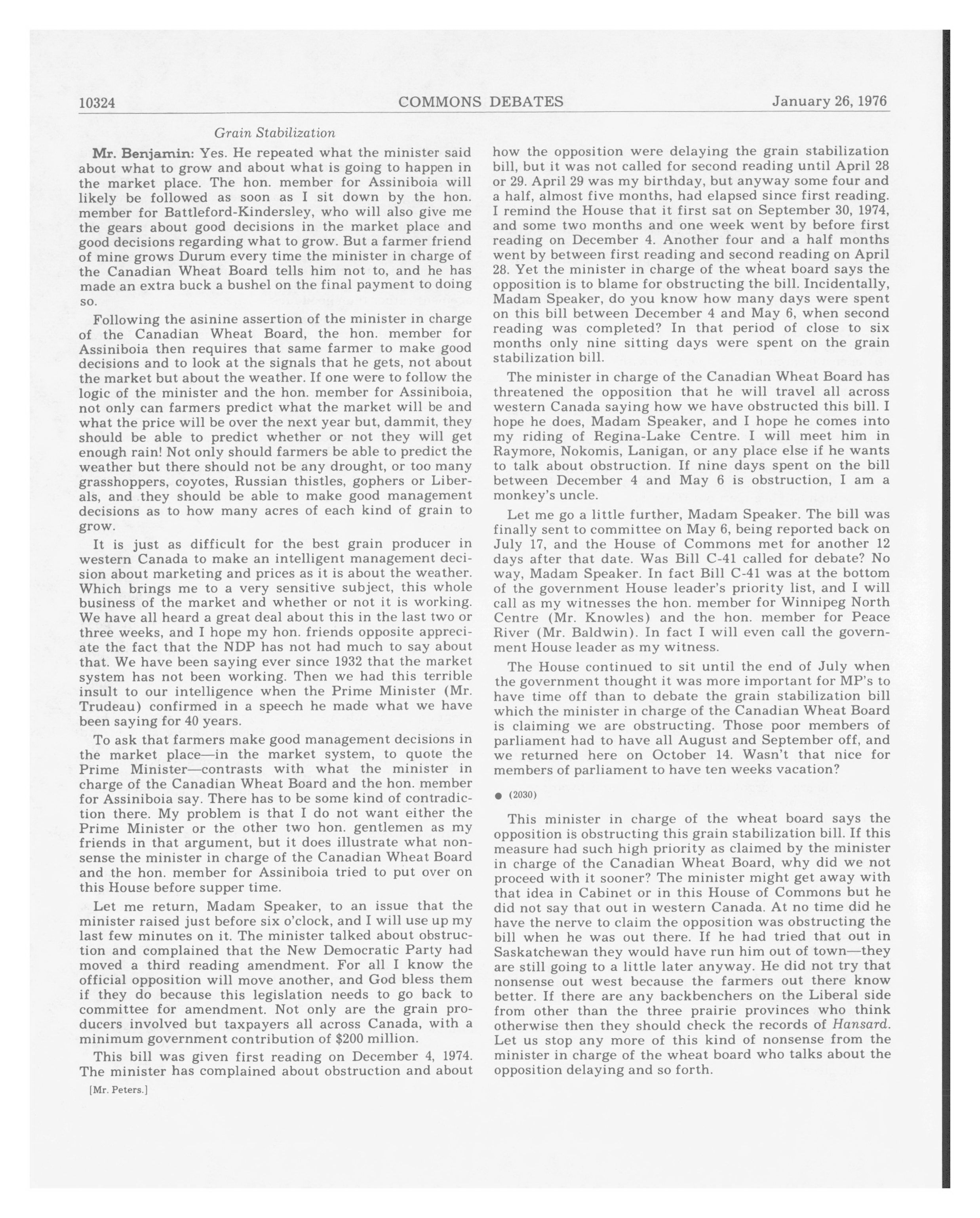 10324 COMMONS DEBATES January 26, 1976

Grain Stabilization

Mr. Benjamin: Yes. He repeated what the minister said about what to grow and about what is going to happen in the market place. The hon. member for Assiniboia will likely be followed as soon as I sit down by the hon. member for Battleford-Kindersley, who will also give me the gears about good decisions in the market place and good decisions regarding what to grow. But a farmer friend of mine grows Durum every time the minister in charge of the Canadian Wheat Board tells him not to, and he has made an extra buck a bushel on the final payment to doing so.

Following the asinine assertion of the minister in charge of the Canadian Wheat Board, the hon. member for Assiniboia then requires that same farmer to make good decisions and to look at the signals that he gets, not about the market but about the weather. If one were to follow the logic of the minister and the hon. member for Assiniboia, not only can farmers predict what the market will be and what the price will be over the next year but, dammit, they should be able to predict whether or not they will get enough rain! Not only should farmers be able to predict the weather but there should not be any drought, or too many grasshoppers, coyotes, Russian thistles, gophers or Liberals, and they should be able to make good management decisions as to how many acres of each kind of grain to grow.

It is just as difficult for the best grain producer in western Canada to make an intelligent management decision about marketing and prices as it is about the weather. Which brings me to a very sensitive subject, this whole business of the market and whether or not it is working. We have all heard a great deal about this in the last two or three weeks, and I hope my hon. friends opposite appreciate the fact that the NDP has not had much to say about that. We have been saying ever since 1932 that the market system has not been working. Then we had this terrible insult to our intelligence when the Prime Minister (Mr. Trudeau) confirmed in a speech he made what we have been saying for 40 years.

To ask that farmers make good management decisions in the market place—in the market system, to quote the Prime Minister—contrasts with what the minister in charge of the Canadian Wheat Board and the hon. member for Assiniboia say. There has to be some kind of contradiction there. My problem is that I do not want either the Prime Minister or the other two hon. gentlemen as my friends in that argument, but it does illustrate what nonsense the minister in charge of the Canadian Wheat Board and the hon. member for Assiniboia tried to put over on this House before supper time.

Let me return, Madam Speaker, to an issue that the minister raised just before six o'clock, and I will use up my last few minutes on it. The minister talked about obstruction and complained that the New Democratic Party had moved a third reading amendment. For all I know the official opposition will move another, and God bless them if they do because this legislation needs to go back to committee for amendment. Not only are the grain producers involved but taxpayers all across Canada, with a minimum government contribution of $200 million.

This bill was given first reading on December 4, 1974. The minister has complained about obstruction and about

[Mr. Peters.]

how the opposition were delaying the grain stabilization bill, but it was not called for second reading until April 28 or 29. April 29 was my birthday, but anyway some four and a half, almost five months, had elapsed since first reading. I remind the House that it first sat on September 30, 1974, and some two months and one week went by before first reading on December 4. Another four and a half months went by between first reading and second reading on April 28. Yet the minister in charge of the wheat board says the opposition is to blame for obstructing the bill. Incidentally, Madam Speaker, do you know how many days were spent on this bill between December 4 and May 6, when second reading was completed? In that period of close to six months only nine sitting days were spent on the grain stabilization bill.

The minister in charge of the Canadian Wheat Board has threatened the opposition that he will travel all across western Canada saying how we have obstructed this bill. I hope he does, Madam Speaker, and I hope he comes into my riding of Regina-Lake Centre. I will meet him in Raymore, Nokomis, Lanigan, or any place else if he wants to talk about obstruction. If nine days spent on the bill between December 4 and May 6 is obstruction, I am a monkey's uncle.

Let me go a little further, Madam Speaker. The bill was finally sent to committee on May 6, being reported back on July 17, and the House of Commons met for another 12 days after that date. Was Bill C-41 called for debate? No way, Madam Speaker. In fact Bill C-41 was at the bottom of the government House leader's priority list, and I will call as my witnesses the hon. member for Winnipeg North Centre (Mr. Knowles) and the hon. member for Peace River (Mr. Baldwin). In fact I will even call the government House leader as my witness.

The House continued to sit until the end of July when the government thought it was more important for MP's to have time off than to debate the grain stabilization bill which the minister in charge of the Canadian Wheat Board is claiming we are obstructing. Those poor members of parliament had to have all August and September off, and we returned here on October 14. Wasn't that nice for members of parliament to have ten weeks vacation?

● (2030)

This minister in charge of the wheat board says the opposition is obstructing this grain stabilization bill. If this measure had such high priority as claimed by the minister in charge of the Canadian Wheat Board, why did we not proceed with it sooner? The minister might get away with that idea in Cabinet or in this House of Commons but he did not say that out in western Canada. At no time did he have the nerve to claim the opposition was obstructing the bill when he was out there. If he had tried that out in Saskatchewan they would have run him out of town—they are still going to a little later anyway. He did not try that nonsense out west because the farmers out there know better. If there are any backbenchers on the Liberal side from other than the three prairie provinces who think otherwise then they should check the records of Hansard. Let us stop any more of this kind of nonsense from the minister in charge of the wheat board who talks about the opposition delaying and so forth.